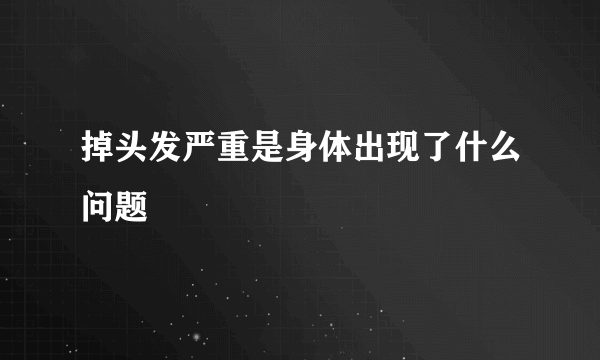 掉头发严重是身体出现了什么问题